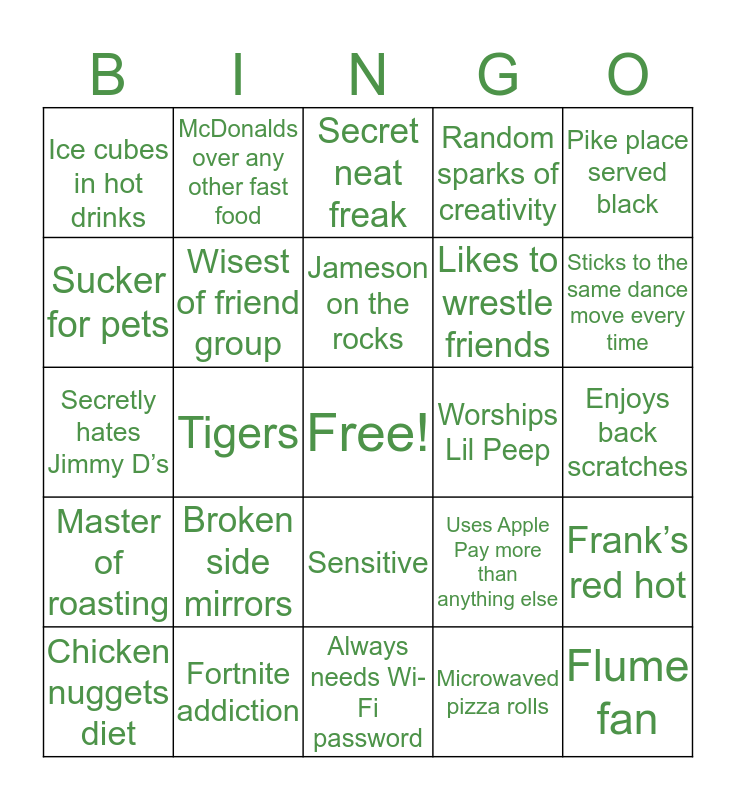 | B | I | N | G | O |
|---|---|---|---|---|
| Ice cubes in hot drinks | McDonalds over any other fast food | Secret neat freak | Random sparks of creativity | Pike place served black |
| Sucker for pets | Wisest of friend group | Jameson on the rocks | Likes to wrestle friends | Sticks to the same dance move every time |
| Secretly hates Jimmy D's | Tigers | Free! | Worships Lil Peep | Enjoys back scratches |
| Master of roasting | Broken side mirrors | Sensitive | Uses Apple Pay more than anything else | Frank's red hot |
| Chicken nuggets diet | Fortnite addiction | Always needs Wi-Fi password | Microwaved pizza rolls | Flume fan |